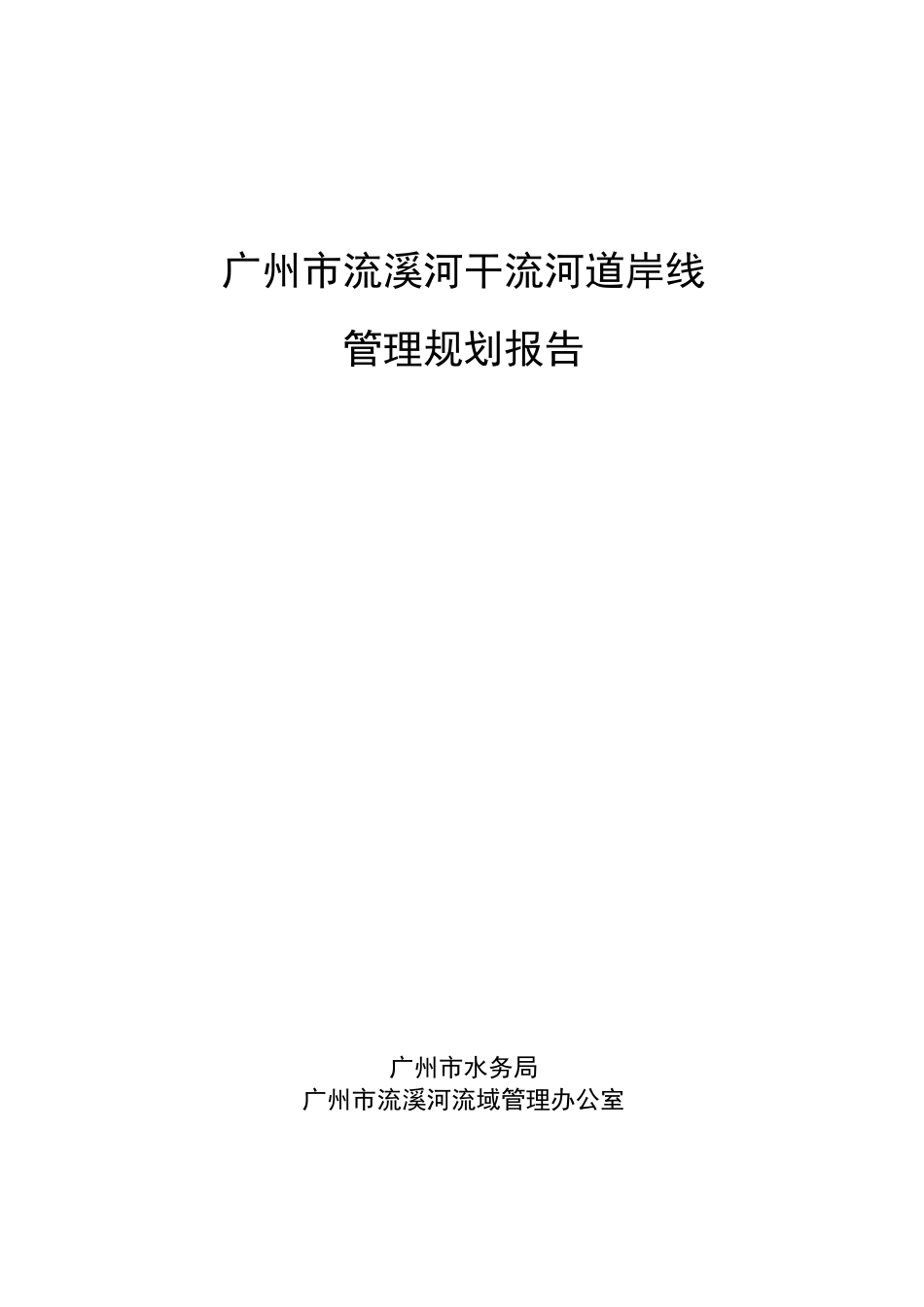 广州市流溪河干流河道岸线

管理规划报告

广州市水务局
广州市流溪河流域管理办公室